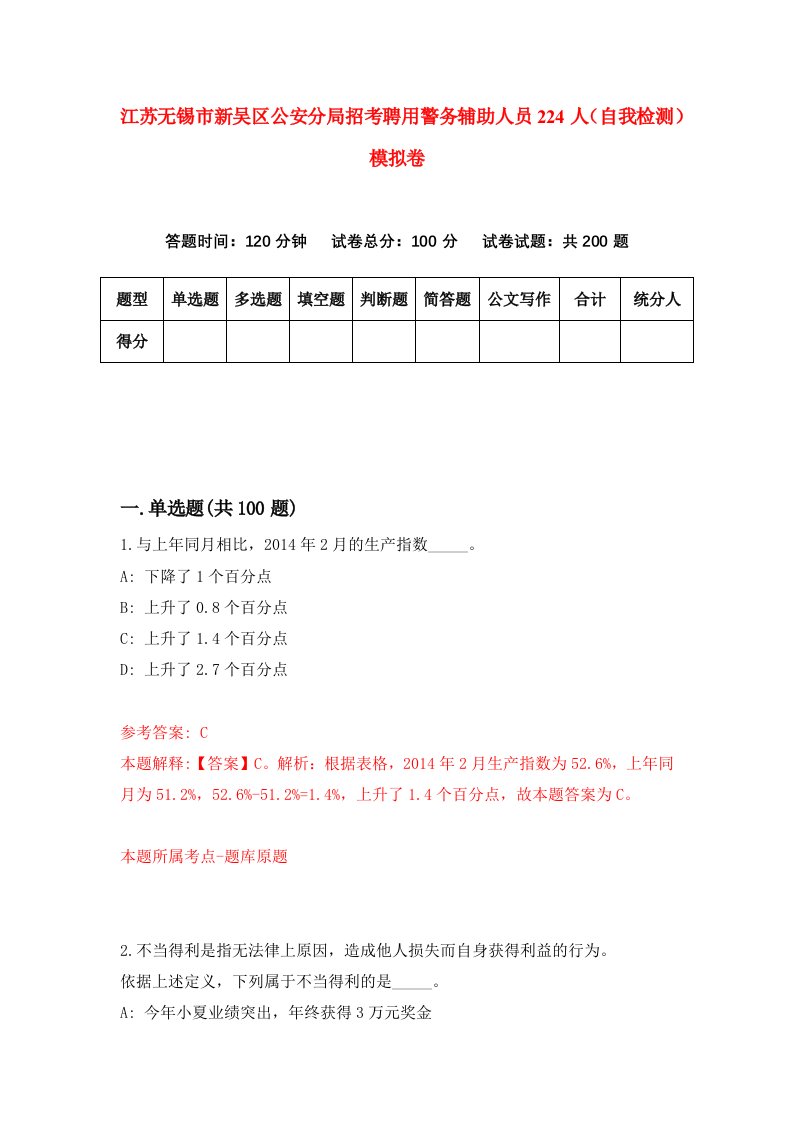 江苏无锡市新吴区公安分局招考聘用警务辅助人员224人（自我检测）模拟卷

答题时间：120分钟　试卷总分：100分　试卷试题：共200题

| 题型 | 单选题 | 多选题 | 填空题 | 判断题 | 简答题 | 公文写作 | 合计 | 统分人 |
|---|---|---|---|---|---|---|---|---|
| 得分 | | | | | | | | |

一.单选题(共100题)

1.与上年同月相比，2014年2月的生产指数_____。
A: 下降了1个百分点
B: 上升了0.8个百分点
C: 上升了1.4个百分点
D: 上升了2.7个百分点

参考答案: C
本题解释:【答案】C。解析：根据表格，2014年2月生产指数为52.6%，上年同月为51.2%，52.6%-51.2%=1.4%，上升了1.4个百分点，故本题答案为C。

本题所属考点-题库原题

2.不当得利是指无法律上原因，造成他人损失而自身获得利益的行为。
依据上述定义，下列属于不当得利的是_____。
A: 今年小夏业绩突出，年终获得3万元奖金